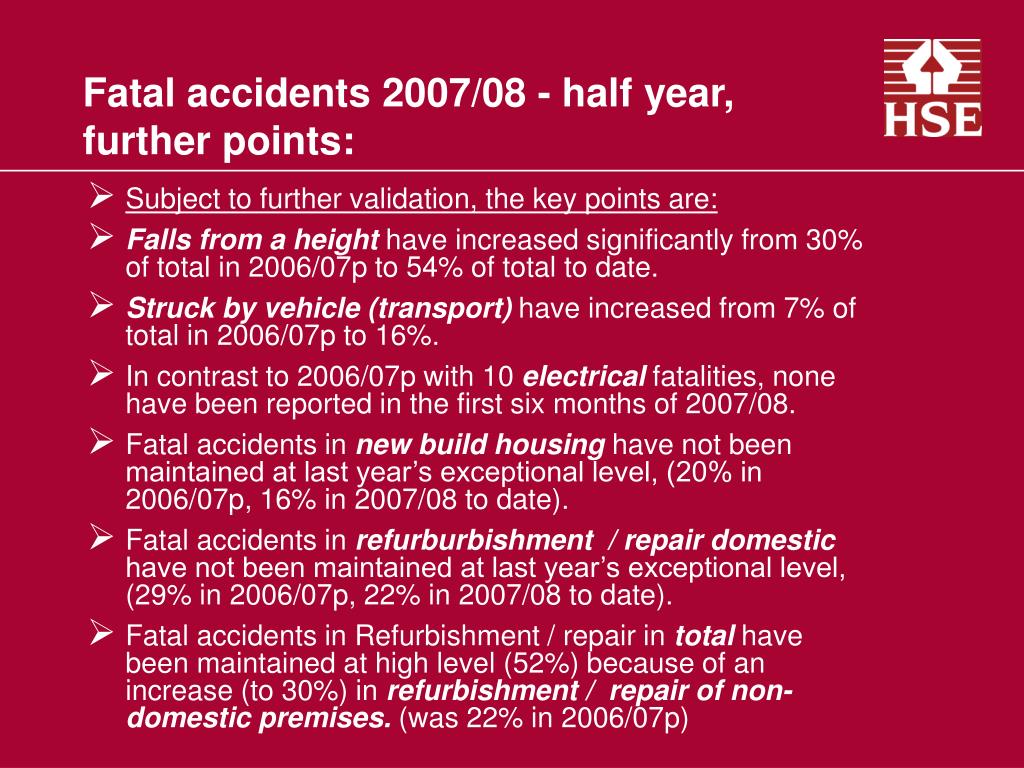 Fatal accidents 2007/08 - half year, further points:

HSE

➢ Subject to further validation, the key points are:

➢ Falls from a height have increased significantly from 30% of total in 2006/07p to 54% of total to date.

➢ Struck by vehicle (transport) have increased from 7% of total in 2006/07p to 16%.

➢ In contrast to 2006/07p with 10 electrical fatalities, none have been reported in the first six months of 2007/08.

➢ Fatal accidents in new build housing have not been maintained at last year's exceptional level, (20% in 2006/07p, 16% in 2007/08 to date).

➢ Fatal accidents in refurburbishment / repair domestic have not been maintained at last year's exceptional level, (29% in 2006/07p, 22% in 2007/08 to date).

➢ Fatal accidents in Refurbishment / repair in total have been maintained at high level (52%) because of an increase (to 30%) in refurbishment / repair of non-domestic premises. (was 22% in 2006/07p)